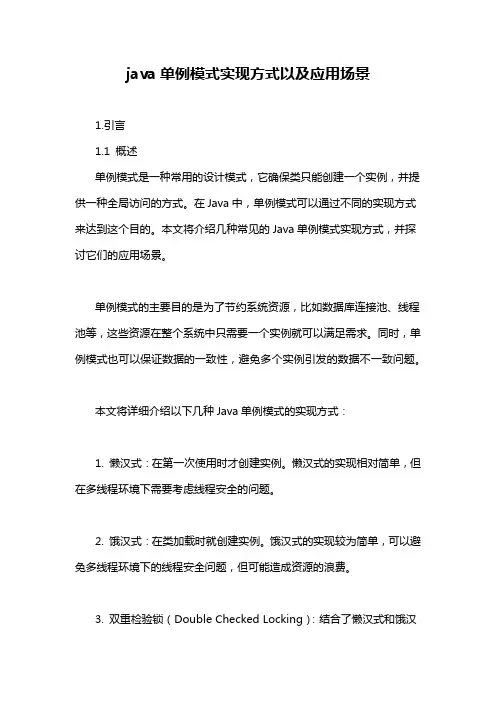 java 单例模式实现方式以及应用场景

1.引言

1.1 概述

单例模式是一种常用的设计模式，它确保类只能创建一个实例，并提供一种全局访问的方式。在 Java 中，单例模式可以通过不同的实现方式来达到这个目的。本文将介绍几种常见的 Java 单例模式实现方式，并探讨它们的应用场景。

单例模式的主要目的是为了节约系统资源，比如数据库连接池、线程池等，这些资源在整个系统中只需要一个实例就可以满足需求。同时，单例模式也可以保证数据的一致性，避免多个实例引发的数据不一致问题。

本文将详细介绍以下几种 Java 单例模式的实现方式：

1. 懒汉式：在第一次使用时才创建实例。懒汉式的实现相对简单，但在多线程环境下需要考虑线程安全的问题。

2. 饿汉式：在类加载时就创建实例。饿汉式的实现较为简单，可以避免多线程环境下的线程安全问题，但可能造成资源的浪费。

3. 双重检验锁（Double Checked Locking）：结合了懒汉式和饿汉